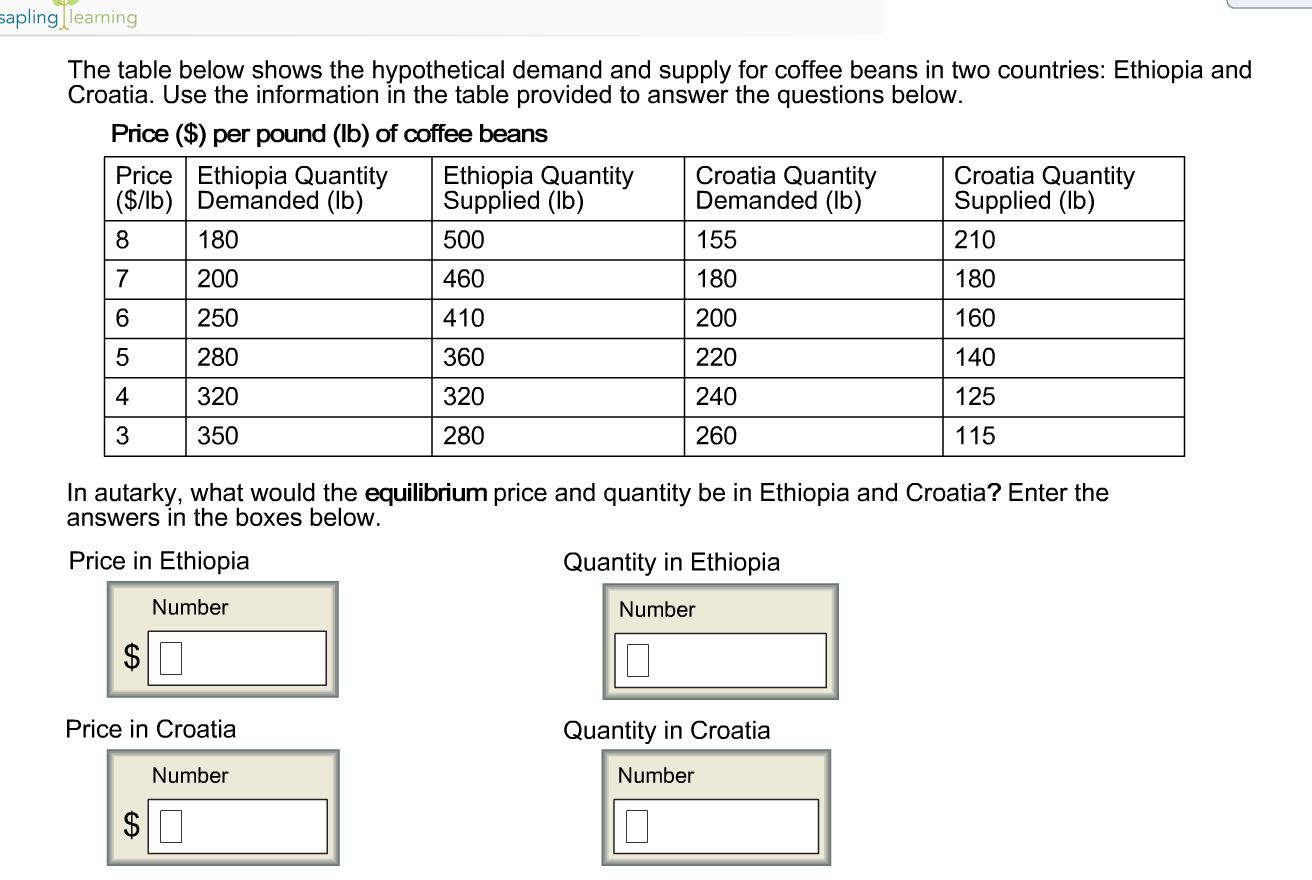 sapling learning

The table below shows the hypothetical demand and supply for coffee beans in two countries: Ethiopia and Croatia. Use the information in the table provided to answer the questions below.

Price ($) per pound (lb) of coffee beans

| Price ($/lb) | Ethiopia Quantity Demanded (lb) | Ethiopia Quantity Supplied (lb) | Croatia Quantity Demanded (lb) | Croatia Quantity Supplied (lb) |
|---|---|---|---|---|
| 8 | 180 | 500 | 155 | 210 |
| 7 | 200 | 460 | 180 | 180 |
| 6 | 250 | 410 | 200 | 160 |
| 5 | 280 | 360 | 220 | 140 |
| 4 | 320 | 320 | 240 | 125 |
| 3 | 350 | 280 | 260 | 115 |

In autarky, what would the equilibrium price and quantity be in Ethiopia and Croatia? Enter the answers in the boxes below.

Price in Ethiopia

Number

$

Quantity in Ethiopia

Number

Price in Croatia

Number

$

Quantity in Croatia

Number